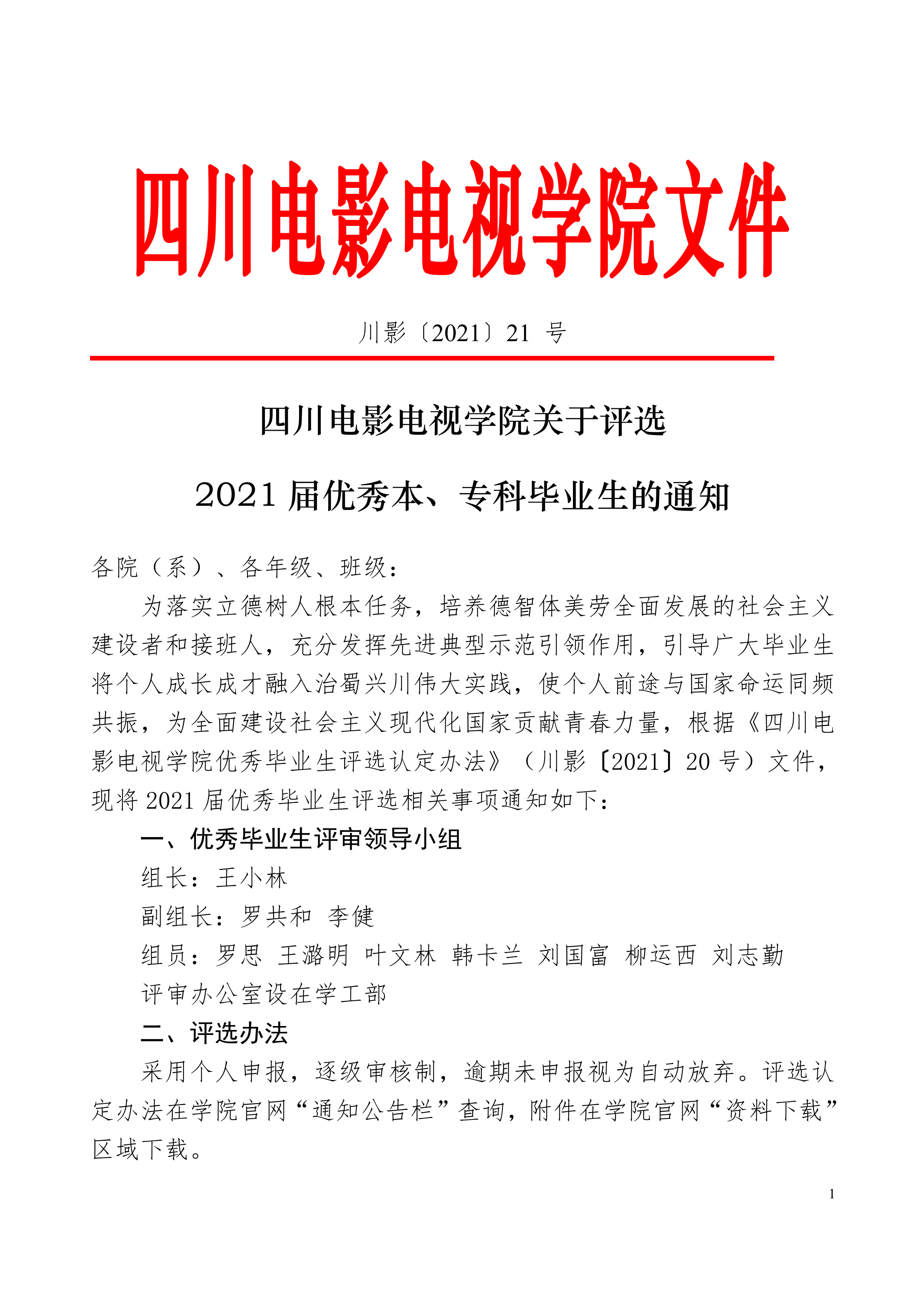 四川电影电视学院文件

川影〔2021〕21 号

四川电影电视学院关于评选

2021 届优秀本、专科毕业生的通知

各院（系）、各年级、班级：

为落实立德树人根本任务，培养德智体美劳全面发展的社会主义建设者和接班人，充分发挥先进典型示范引领作用，引导广大毕业生将个人成长成才融入治蜀兴川伟大实践，使个人前途与国家命运同频共振，为全面建设社会主义现代化国家贡献青春力量，根据《四川电影电视学院优秀毕业生评选认定办法》（川影〔2021〕20 号）文件，现将 2021 届优秀毕业生评选相关事项通知如下：

一、优秀毕业生评审领导小组

组长：王小林

副组长：罗共和 李健

组员：罗思 王潞明 叶文林 韩卡兰 刘国富 柳运西 刘志勤

评审办公室设在学工部

二、评选办法

采用个人申报，逐级审核制，逾期未申报视为自动放弃。评选认定办法在学院官网“通知公告栏”查询，附件在学院官网“资料下载”区域下载。

1